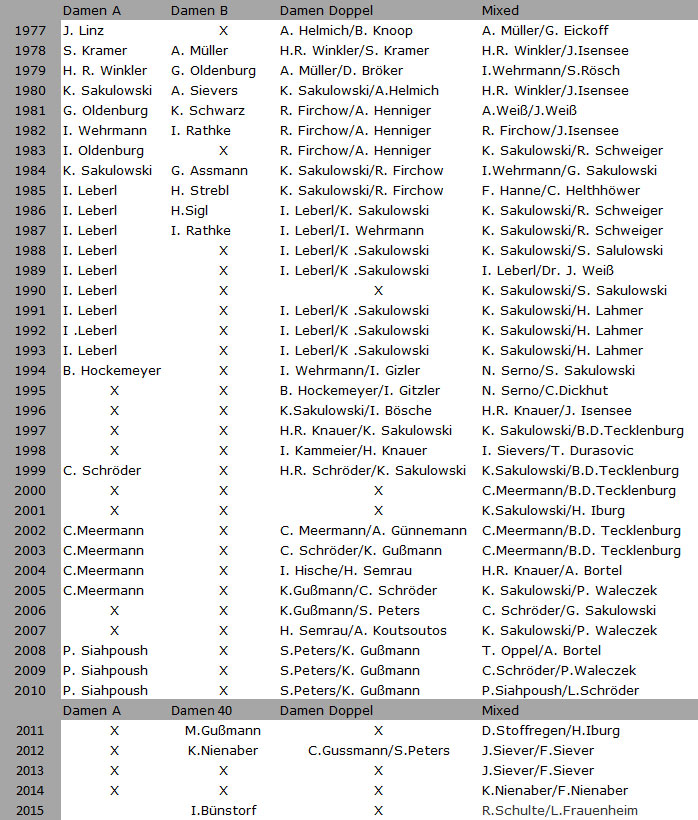 | | Damen A | Damen B | Damen Doppel | Mixed |
|---|---|---|---|---|
| 1977 | J. Linz | X | A. Helmich/B. Knoop | A. Müller/G. Eickoff |
| 1978 | S. Kramer | A. Müller | H.R. Winkler/S. Kramer | H.R. Winkler/J.Isensee |
| 1979 | H. R. Winkler | G. Oldenburg | A. Müller/D. Bröker | I.Wehrmann/S.Rösch |
| 1980 | K. Sakulowski | A. Sievers | K. Sakulowski/A.Helmich | H.R. Winkler/J.Isensee |
| 1981 | G. Oldenburg | K. Schwarz | R. Firchow/A. Henniger | A.Weiß/J.Weiß |
| 1982 | I. Wehrmann | I. Rathke | R. Firchow/A. Henniger | R. Firchow/J.Isensee |
| 1983 | I. Oldenburg | X | R. Firchow/A. Henniger | K. Sakulowski/R. Schweiger |
| 1984 | K. Sakulowski | G. Assmann | K. Sakulowski/R. Firchow | I.Wehrmann/G. Sakulowski |
| 1985 | I. Leberl | H. Strebl | K. Sakulowski/R. Firchow | F. Hanne/C. Helthhöwer |
| 1986 | I. Leberl | H.Sigl | I. Leberl/K. Sakulowski | K. Sakulowski/R. Schweiger |
| 1987 | I. Leberl | I. Rathke | I. Leberl/I. Wehrmann | K. Sakulowski/R. Schweiger |
| 1988 | I. Leberl | X | I. Leberl/K .Sakulowski | K. Sakulowski/S. Salulowski |
| 1989 | I. Leberl | X | I. Leberl/K .Sakulowski | I. Leberl/Dr. J. Weiß |
| 1990 | I. Leberl | X | X | K. Sakulowski/S. Sakulowski |
| 1991 | I. Leberl | X | I. Leberl/K .Sakulowski | K. Sakulowski/H. Lahmer |
| 1992 | I .Leberl | X | I. Leberl/K .Sakulowski | K. Sakulowski/H. Lahmer |
| 1993 | I. Leberl | X | I. Leberl/K .Sakulowski | K. Sakulowski/H. Lahmer |
| 1994 | B. Hockemeyer | X | I. Wehrmann/I. Gizler | N. Serno/S. Sakulowski |
| 1995 | X | X | B. Hockemeyer/I. Gitzler | N. Serno/C.Dickhut |
| 1996 | X | X | K.Sakulowski/I. Bösche | H.R. Knauer/J. Isensee |
| 1997 | X | X | H.R. Knauer/K. Sakulowski | K. Sakulowski/B.D.Tecklenburg |
| 1998 | X | X | I. Kammeier/H. Knauer | I. Sievers/T. Durasovic |
| 1999 | C. Schröder | X | H.R. Schröder/K. Sakulowski | K.Sakulowski/B.D.Tecklenburg |
| 2000 | X | X | X | C.Meermann/B.D.Tecklenburg |
| 2001 | X | X | X | K.Sakulowski/H. Iburg |
| 2002 | C.Meermann | X | C. Meermann/A. Günnemann | C.Meermann/B.D. Tecklenburg |
| 2003 | C.Meermann | X | C. Schröder/K. Gußmann | C.Meermann/B.D. Tecklenburg |
| 2004 | C.Meermann | X | I. Hische/H. Semrau | H.R. Knauer/A. Bortel |
| 2005 | C.Meermann | X | K.Gußmann/C. Schröder | K. Sakulowski/P. Waleczek |
| 2006 | X | X | K.Gußmann/S. Peters | C. Schröder/G. Sakulowski |
| 2007 | X | X | H. Semrau/A. Koutsoutos | K. Sakulowski/P. Waleczek |
| 2008 | P. Siahpoush | X | S.Peters/K. Gußmann | T. Oppel/A. Bortel |
| 2009 | P. Siahpoush | X | S.Peters/K. Gußmann | C.Schröder/P.Waleczek |
| 2010 | P. Siahpoush | X | S.Peters/K. Gußmann | P.Siahpoush/L.Schröder |
| | Damen A | Damen 40 | Damen Doppel | Mixed |
| 2011 | X | M.Gußmann | X | D.Stoffregen/H.Iburg |
| 2012 | X | K.Nienaber | C.Gussmann/S.Peters | J.Siever/F.Siever |
| 2013 | X | X | X | J.Siever/F.Siever |
| 2014 | X | X | X | K.Nienaber/F.Nienaber |
| 2015 | | I.Bünstorf | X | R.Schulte/L.Frauenheim |